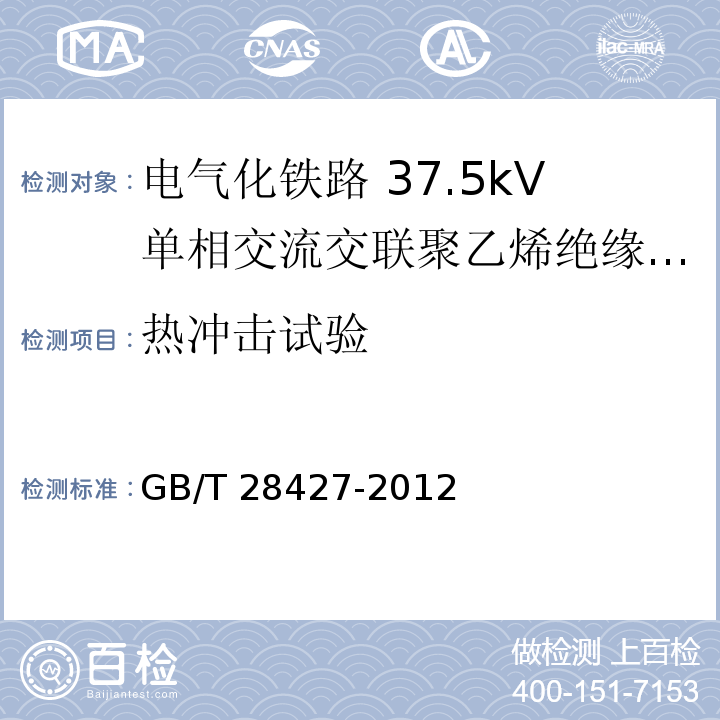 MA CNAS AL ilac-MRA

检测对象：电气化铁路 37.5kV 单相交流交联聚乙烯绝缘…

检测项目：热冲击试验

检测标准：GB/T 28427-2012

百检 Baijiantest.com

做检测 上百检
400-151-7153